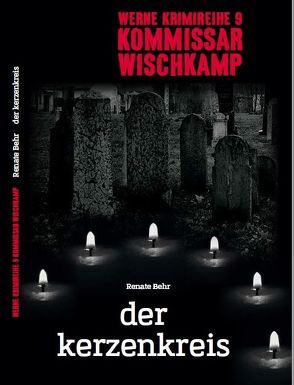 WERNE KRIMIREIHE 9
KOMMISSAR
WISCHKAMP

Renate Behr

der
kerzenkreis

WERNE KRIMIREIHE 9 KOMMISSAR WISCHKAMP Renate Behr der kerzenkreis